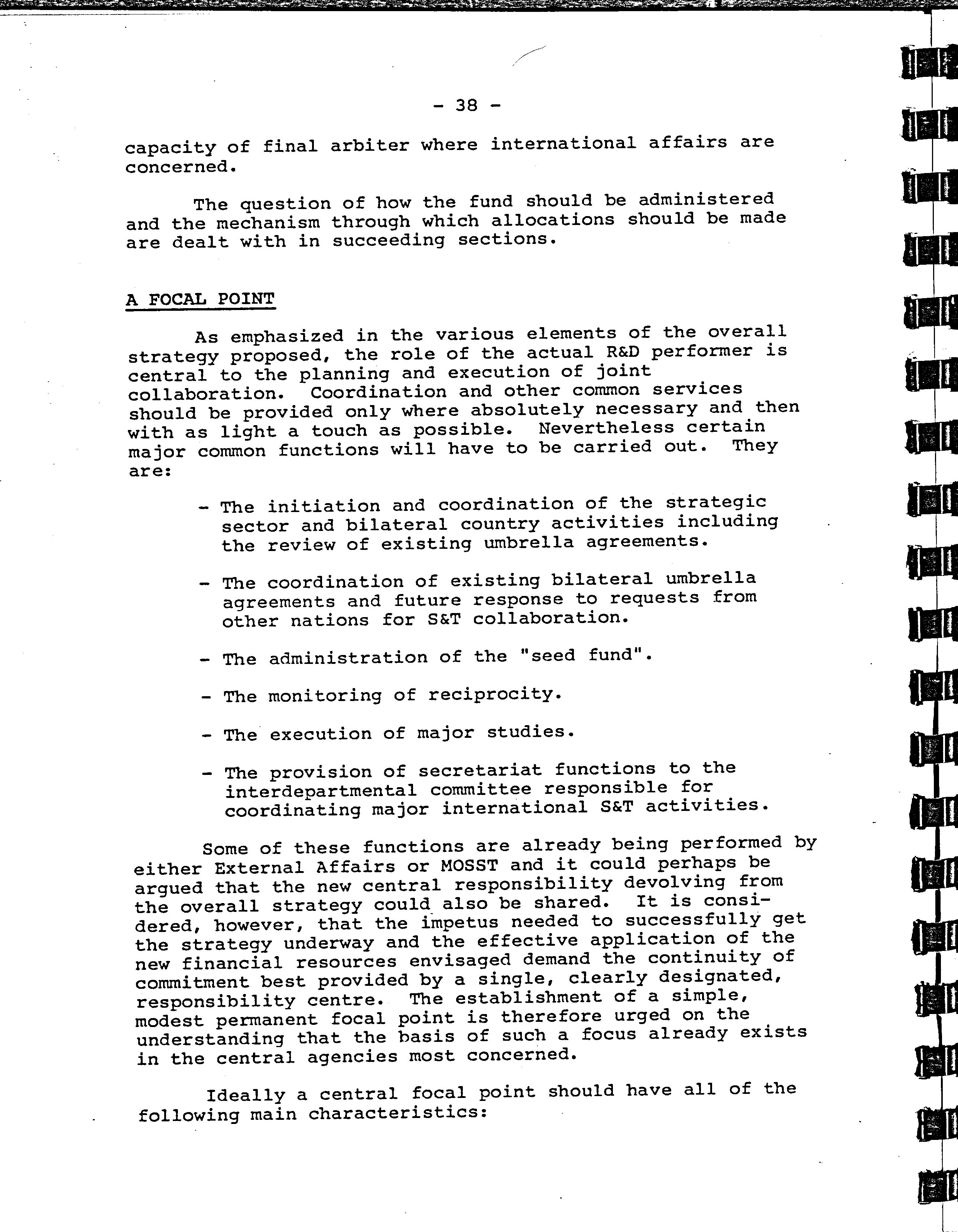 - 38 -

capacity of final arbiter where international affairs are concerned.

The question of how the fund should be administered and the mechanism through which allocations should be made are dealt with in succeeding sections.

A FOCAL POINT

As emphasized in the various elements of the overall strategy proposed, the role of the actual R&D performer is central to the planning and execution of joint collaboration. Coordination and other common services should be provided only where absolutely necessary and then with as light a touch as possible. Nevertheless certain major common functions will have to be carried out. They are:

- The initiation and coordination of the strategic sector and bilateral country activities including the review of existing umbrella agreements.

- The coordination of existing bilateral umbrella agreements and future response to requests from other nations for S&T collaboration.

- The administration of the "seed fund".

- The monitoring of reciprocity.

- The execution of major studies.

- The provision of secretariat functions to the interdepartmental committee responsible for coordinating major international S&T activities.

Some of these functions are already being performed by either External Affairs or MOSST and it could perhaps be argued that the new central responsibility devolving from the overall strategy could also be shared. It is considered, however, that the impetus needed to successfully get the strategy underway and the effective application of the new financial resources envisaged demand the continuity of commitment best provided by a single, clearly designated, responsibility centre. The establishment of a simple, modest permanent focal point is therefore urged on the understanding that the basis of such a focus already exists in the central agencies most concerned.

Ideally a central focal point should have all of the following main characteristics: